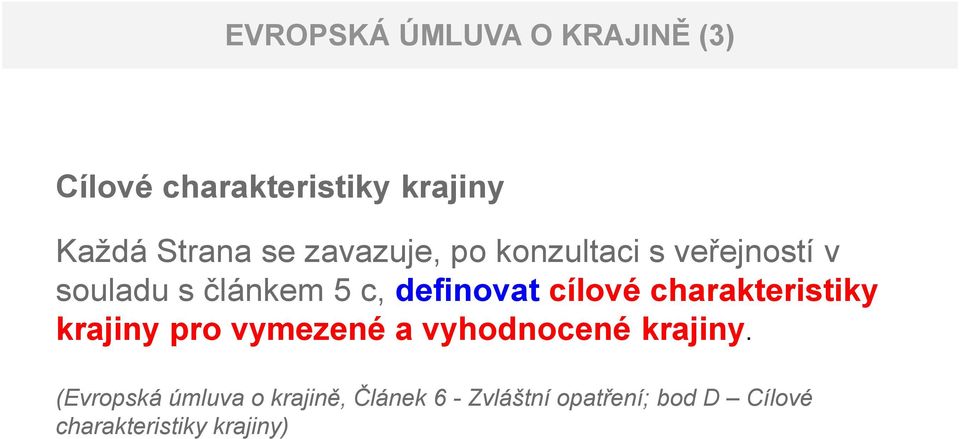 EVROPSKÁ ÚMLUVA O KRAJINĚ (3)

Cílové charakteristiky krajiny

Každá Strana se zavazuje, po konzultaci s veřejností v souladu s článkem 5 c, definovat cílové charakteristiky krajiny pro vymezené a vyhodnocené krajiny.

(Evropská úmluva o krajině, Článek 6 - Zvláštní opatření; bod D – Cílové charakteristiky krajiny)